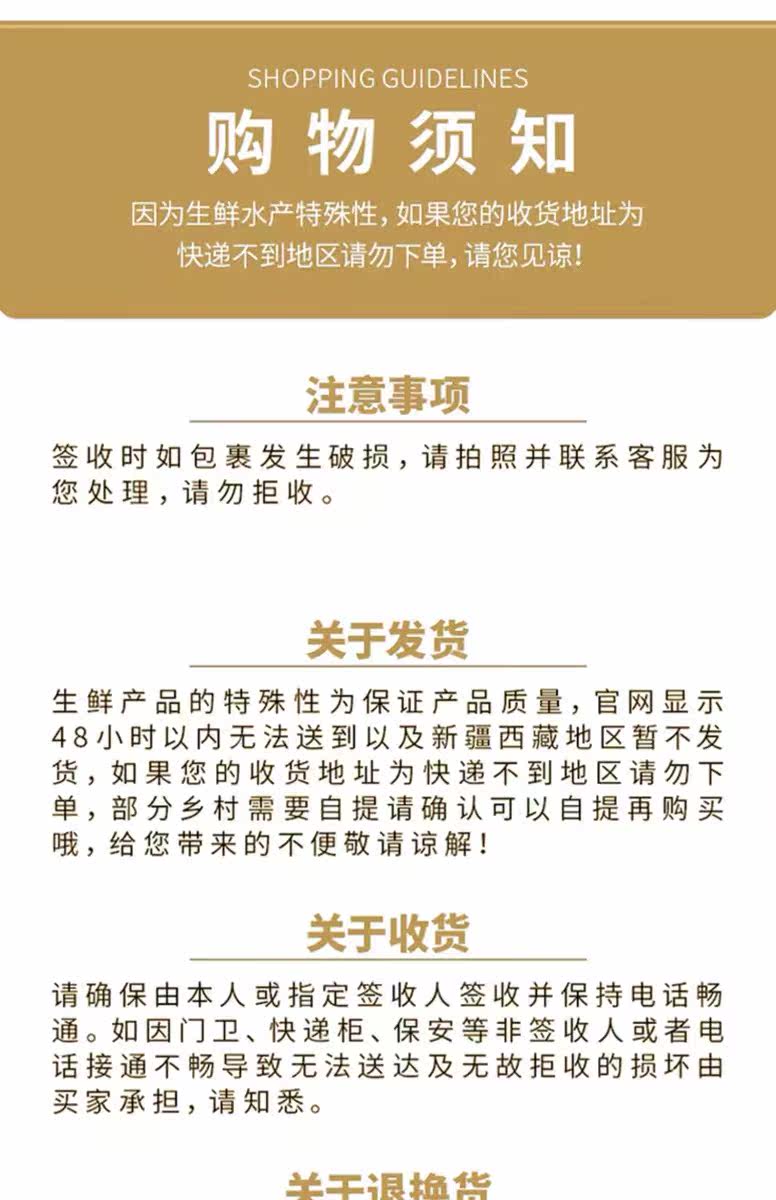 SHOPPING GUIDELINES

购物须知

因为生鲜水产特殊性，如果您的收货地址为快递不到地区请勿下单，请您见谅！

注意事项

签收时如包裹发生破损，请拍照并联系客服为您处理，请勿拒收。

关于发货

生鲜产品的特殊性为保证产品质量，官网显示48小时以内无法送到以及新疆西藏地区暂不发货，如果您的收货地址为快递不到地区请勿下单，部分乡村需要自提请确认可以自提再购买哦，给您带来的不便敬请谅解！

关于收货

请确保由本人或指定签收人签收并保持电话畅通。如因门卫、快递柜、保安等非签收人或者电话接通不畅导致无法送达及无故拒收的损坏由买家承担，请知悉。

关于退换货